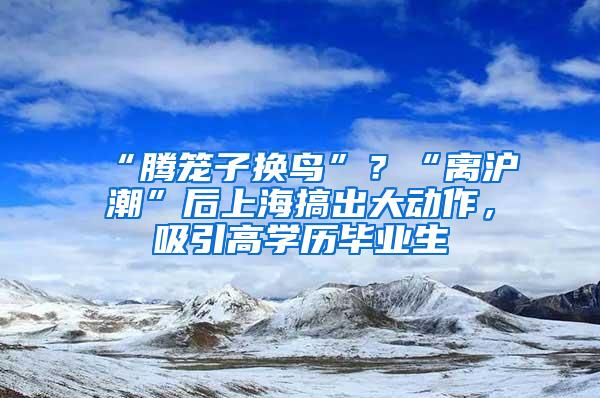 “腾笼子换鸟”？“离沪潮”后上海搞出大动作，吸引高学历毕业生